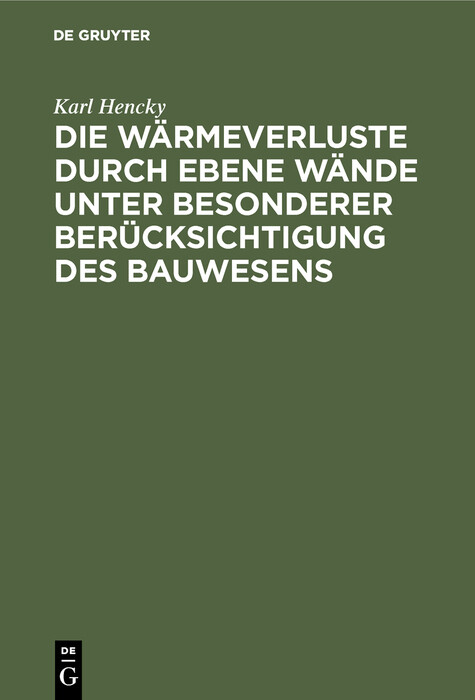 DE GRUYTER

Karl Hencky

DIE WÄRMEVERLUSTE DURCH EBENE WÄNDE UNTER BESONDERER BERÜCKSICHTIGUNG DES BAUWESENS

DE
G